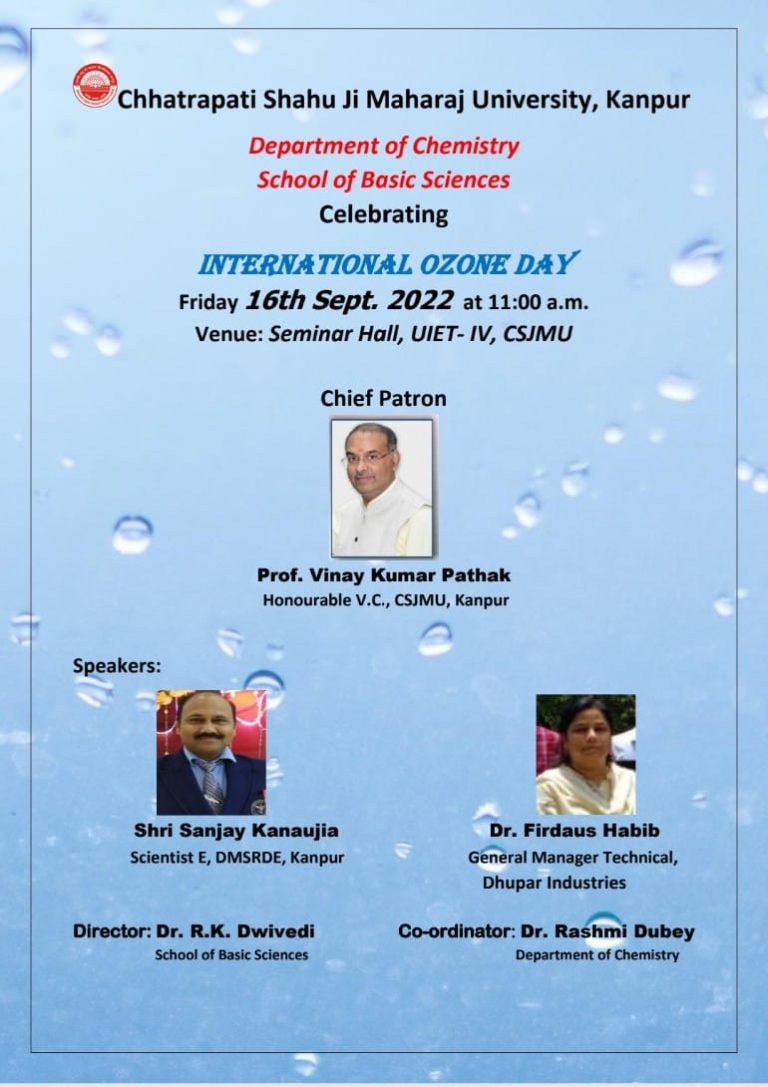 Chhatrapati Shahu Ji Maharaj University, Kanpur

Department of Chemistry
School of Basic Sciences
Celebrating

INTERNATIONAL OZONE DAY
Friday 16th Sept. 2022 at 11:00 a.m.
Venue: Seminar Hall, UIET- IV, CSJMU

Chief Patron

Prof. Vinay Kumar Pathak
Honourable V.C., CSJMU, Kanpur

Speakers:

Shri Sanjay Kanaujia
Scientist E, DMSRDE, Kanpur

Dr. Firdaus Habib
General Manager Technical,
Dhupar Industries

Director: Dr. R.K. Dwivedi
School of Basic Sciences

Co-ordinator: Dr. Rashmi Dubey
Department of Chemistry